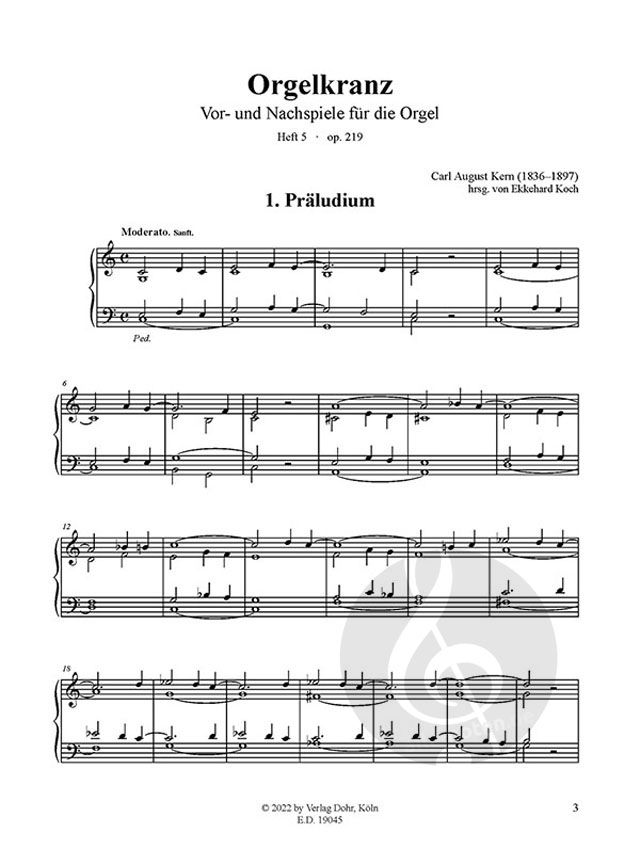 Orgelkranz
Vor- und Nachspiele für die Orgel
Heft 5 · op. 219

Carl August Kern (1836–1897)
hrsg. von Ekkehard Koch

1. Präludium

Moderato. Sanft.

Ped.

6

12

18

© 2022 by Verlag Dohr, Köln
E.D. 19045

3